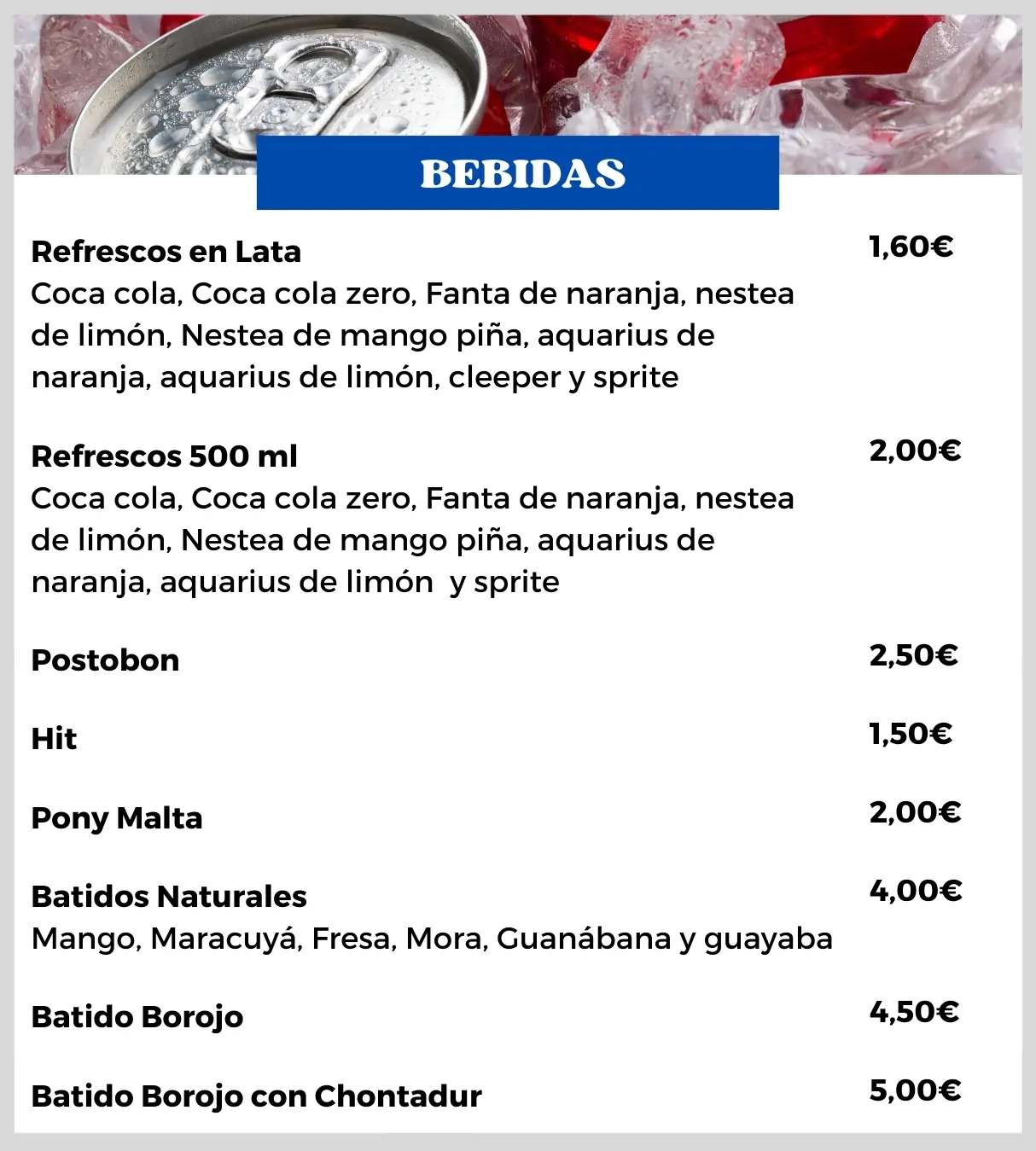 BEBIDAS

Refrescos en Lata 1,60€
Coca cola, Coca cola zero, Fanta de naranja, nestea de limón, Nestea de mango piña, aquarius de naranja, aquarius de limón, cleeper y sprite

Refrescos 500 ml 2,00€
Coca cola, Coca cola zero, Fanta de naranja, nestea de limón, Nestea de mango piña, aquarius de naranja, aquarius de limón y sprite

Postobon 2,50€

Hit 1,50€

Pony Malta 2,00€

Batidos Naturales 4,00€
Mango, Maracuyá, Fresa, Mora, Guanábana y guayaba

Batido Borojo 4,50€

Batido Borojo con Chontadur 5,00€